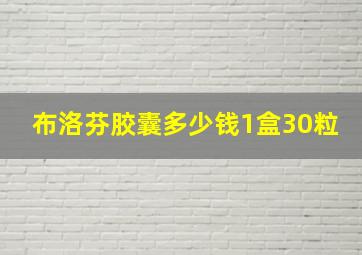 布洛芬胶囊多少钱1盒30粒